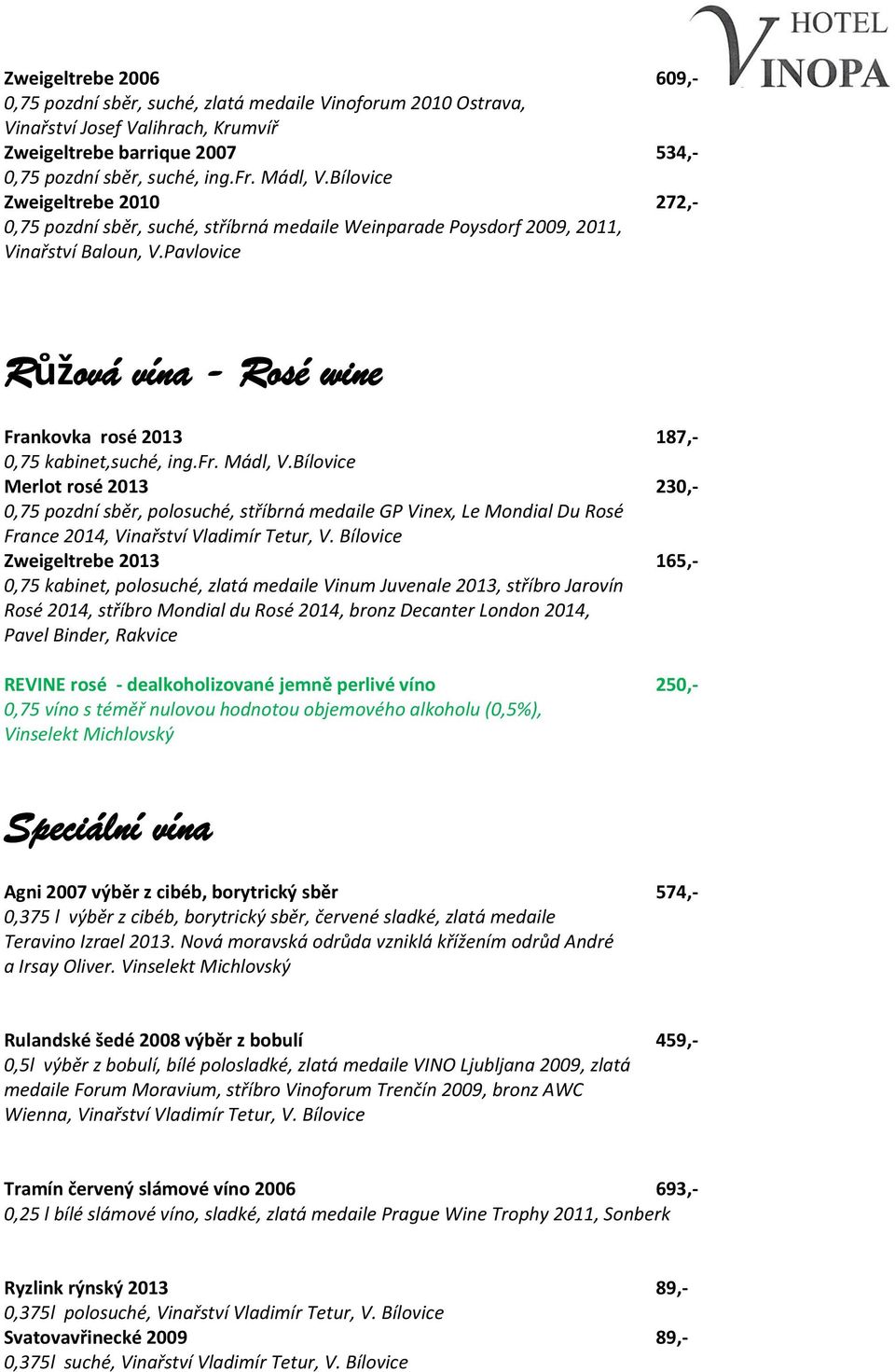 HOTEL VINOPA

Zweigeltrebe 2006 609,-
0,75 pozdní sběr, suché, zlatá medaile Vinoforum 2010 Ostrava, Vinařství Josef Valihrach, Krumvíř
Zweigeltrebe barrique 2007 534,-
0,75 pozdní sběr, suché, ing.Fr. Mádl, V.Bílovice
Zweigeltrebe 2010 272,-
0,75 pozdní sběr, suché, stříbrná medaile Weinparade Poysdorf 2009, 2011, Vinařství Baloun, V.Pavlovice

Růžová vína - Rosé wine

Frankovka rosé 2013 187,-
0,75 kabinet,suché, ing.Fr. Mádl, V.Bílovice
Merlot rosé 2013 230,-
0,75 pozdní sběr, polosuché, stříbrná medaile GP Vinex, Le Mondial Du Rosé France 2014, Vinařství Vladimír Tetur, V. Bílovice
Zweigeltrebe 2013 165,-
0,75 kabinet, polosuché, zlatá medaile Vinum Juvenale 2013, stříbro Jarovín Rosé 2014, stříbro Mondial du Rosé 2014, bronz Decanter London 2014, Pavel Binder, Rakvice

REVINE rosé - dealkoholizované jemně perlivé víno 250,-
0,75 víno s téměř nulovou hodnotou objemového alkoholu (0,5%), Vinselekt Michlovský

Speciální vína

Agni 2007 výběr z cibéb, borytrický sběr 574,-
0,375 l výběr z cibéb, borytrický sběr, červené sladké, zlatá medaile Teravino Izrael 2013. Nová moravská odrůda vzniklá křížením odrůd André a Irsay Oliver. Vinselekt Michlovský

Rulandské šedé 2008 výběr z bobulí 459,-
0,5l výběr z bobulí, bílé polosladké, zlatá medaile VINO Ljubljana 2009, zlatá medaile Forum Moravium, stříbro Vinoforum Trenčín 2009, bronz AWC Wienna, Vinařství Vladimír Tetur, V. Bílovice

Tramín červený slámové víno 2006 693,-
0,25 l bílé slámové víno, sladké, zlatá medaile Prague Wine Trophy 2011, Sonberk

Ryzlink rýnský 2013 89,-
0,375l polosuché, Vinařství Vladimír Tetur, V. Bílovice
Svatovavřinecké 2009 89,-
0,375l suché, Vinařství Vladimír Tetur, V. Bílovice